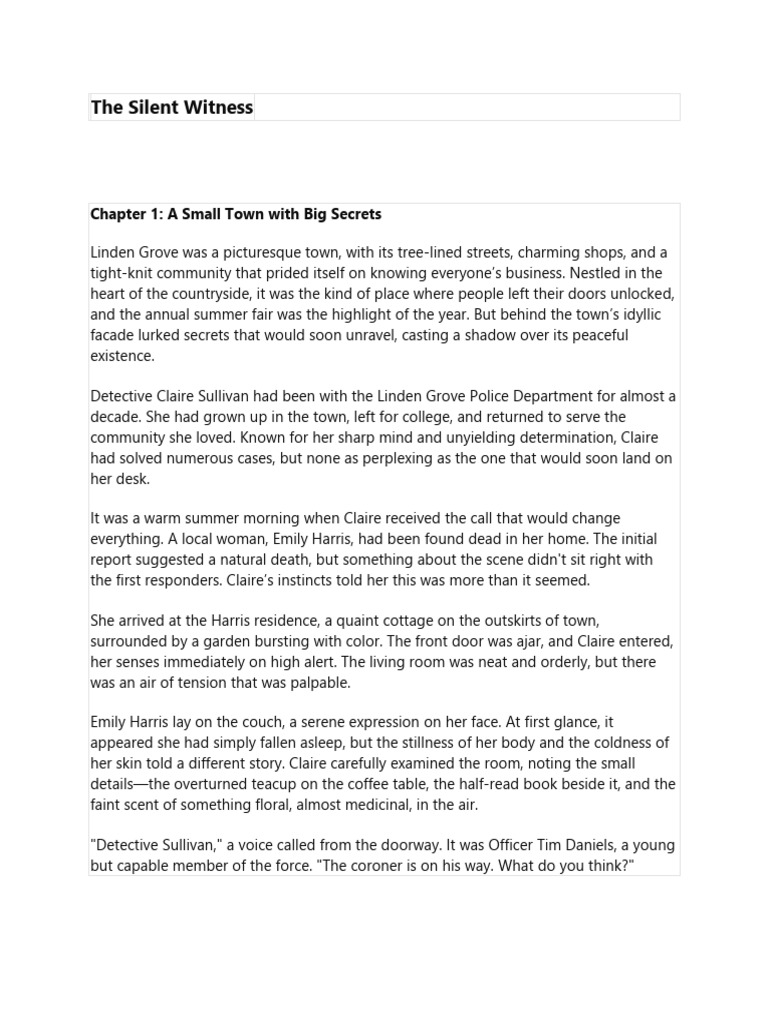 The Silent Witness

Chapter 1: A Small Town with Big Secrets

Linden Grove was a picturesque town, with its tree-lined streets, charming shops, and a tight-knit community that prided itself on knowing everyone's business. Nestled in the heart of the countryside, it was the kind of place where people left their doors unlocked, and the annual summer fair was the highlight of the year. But behind the town's idyllic facade lurked secrets that would soon unravel, casting a shadow over its peaceful existence.

Detective Claire Sullivan had been with the Linden Grove Police Department for almost a decade. She had grown up in the town, left for college, and returned to serve the community she loved. Known for her sharp mind and unyielding determination, Claire had solved numerous cases, but none as perplexing as the one that would soon land on her desk.

It was a warm summer morning when Claire received the call that would change everything. A local woman, Emily Harris, had been found dead in her home. The initial report suggested a natural death, but something about the scene didn't sit right with the first responders. Claire's instincts told her this was more than it seemed.

She arrived at the Harris residence, a quaint cottage on the outskirts of town, surrounded by a garden bursting with color. The front door was ajar, and Claire entered, her senses immediately on high alert. The living room was neat and orderly, but there was an air of tension that was palpable.

Emily Harris lay on the couch, a serene expression on her face. At first glance, it appeared she had simply fallen asleep, but the stillness of her body and the coldness of her skin told a different story. Claire carefully examined the room, noting the small details—the overturned teacup on the coffee table, the half-read book beside it, and the faint scent of something floral, almost medicinal, in the air.

"Detective Sullivan," a voice called from the doorway. It was Officer Tim Daniels, a young but capable member of the force. "The coroner is on his way. What do you think?"